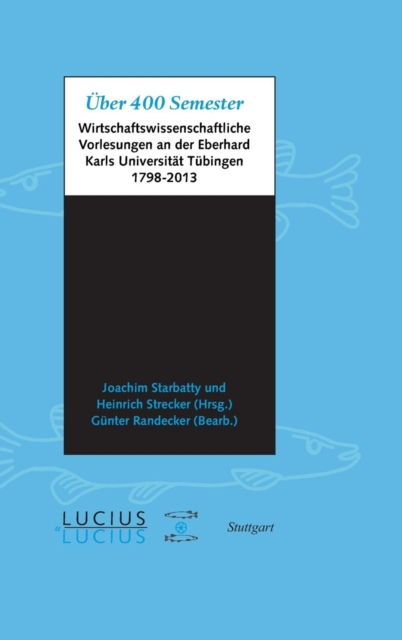 Über 400 Semester

Wirtschaftswissenschaftliche Vorlesungen an der Eberhard Karls Universität Tübingen 1798-2013

Joachim Starbatty und
Heinrich Strecker (Hrsg.)
Günter Randecker (Bearb.)

LUCIUS
&
LUCIUS

Stuttgart